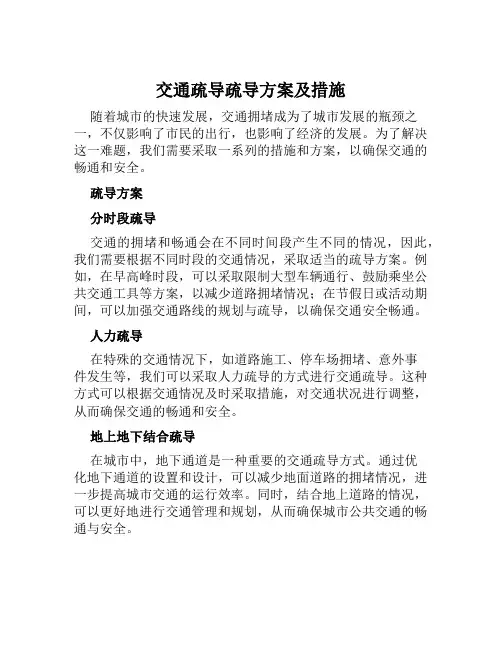 交通疏导疏导方案及措施

随着城市的快速发展，交通拥堵成为了城市发展的瓶颈之一，不仅影响了市民的出行，也影响了经济的发展。为了解决这一难题，我们需要采取一系列的措施和方案，以确保交通的畅通和安全。

疏导方案

分时段疏导

交通的拥堵和畅通会在不同时间段产生不同的情况，因此，我们需要根据不同时段的交通情况，采取适当的疏导方案。例如，在早高峰时段，可以采取限制大型车辆通行、鼓励乘坐公共交通工具等方案，以减少道路拥堵情况；在节假日或活动期间，可以加强交通路线的规划与疏导，以确保交通安全畅通。

人力疏导

在特殊的交通情况下，如道路施工、停车场拥堵、意外事件发生等，我们可以采取人力疏导的方式进行交通疏导。这种方式可以根据交通情况及时采取措施，对交通状况进行调整，从而确保交通的畅通和安全。

地上地下结合疏导

在城市中，地下通道是一种重要的交通疏导方式。通过优化地下通道的设置和设计，可以减少地面道路的拥堵情况，进一步提高城市交通的运行效率。同时，结合地上道路的情况，可以更好地进行交通管理和规划，从而确保城市公共交通的畅通与安全。